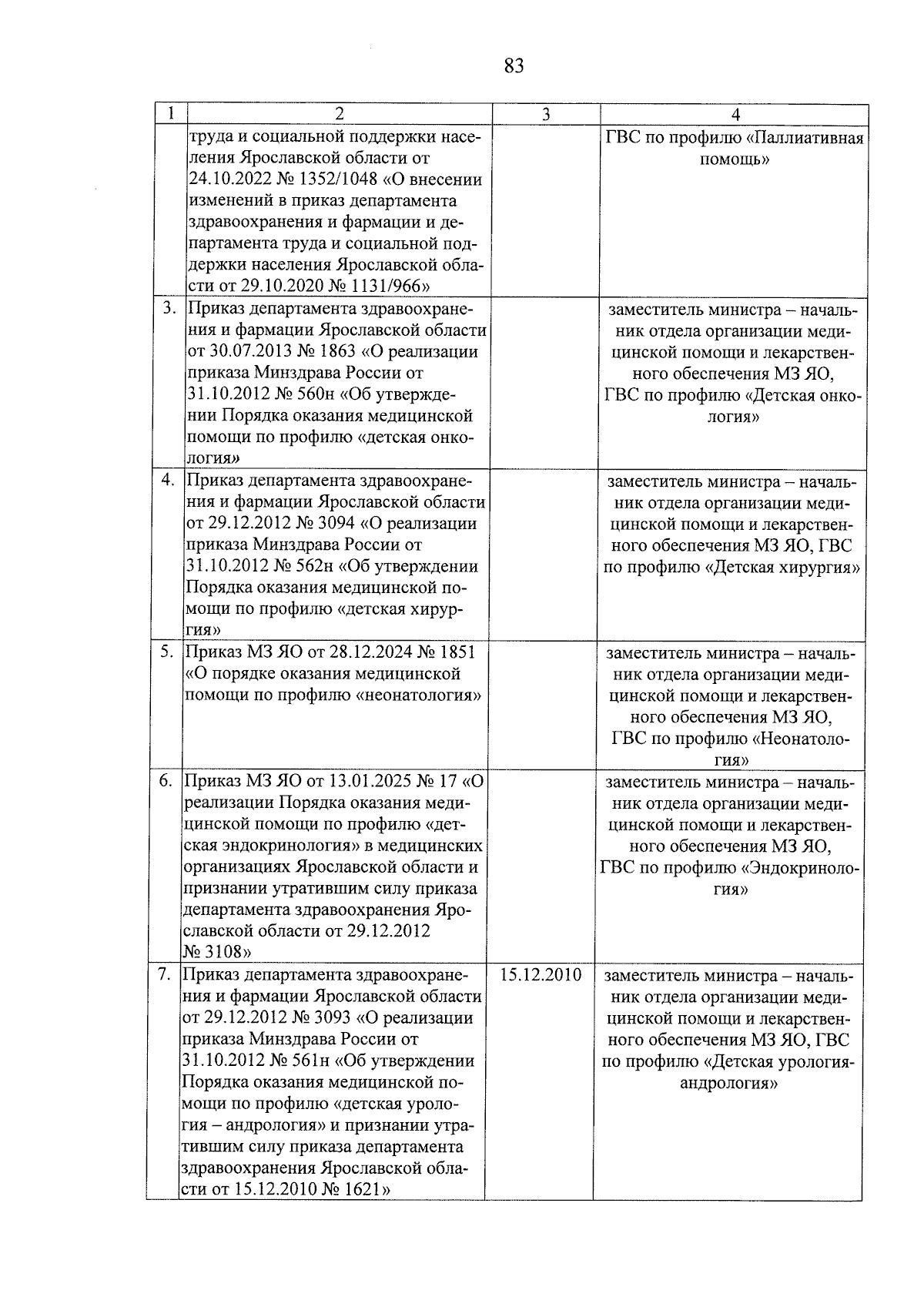 83

| 1 | 2 | 3 | 4 |
|---|---|---|---|
| | труда и социальной поддержки населения Ярославской области от 24.10.2022 № 1352/1048 «О внесении изменений в приказ департамента здравоохранения и фармации и департамента труда и социальной поддержки населения Ярославской области от 29.10.2020 № 1131/966» | | ГВС по профилю «Паллиативная помощь» |
| 3. | Приказ департамента здравоохранения и фармации Ярославской области от 30.07.2013 № 1863 «О реализации приказа Минздрава России от 31.10.2012 № 560н «Об утверждении Порядка оказания медицинской помощи по профилю «детская онкология» | | заместитель министра – начальник отдела организации медицинской помощи и лекарственного обеспечения МЗ ЯО, ГВС по профилю «Детская онкология» |
| 4. | Приказ департамента здравоохранения и фармации Ярославской области от 29.12.2012 № 3094 «О реализации приказа Минздрава России от 31.10.2012 № 562н «Об утверждении Порядка оказания медицинской помощи по профилю «детская хирургия» | | заместитель министра – начальник отдела организации медицинской помощи и лекарственного обеспечения МЗ ЯО, ГВС по профилю «Детская хирургия» |
| 5. | Приказ МЗ ЯО от 28.12.2024 № 1851 «О порядке оказания медицинской помощи по профилю «неонатология» | | заместитель министра – начальник отдела организации медицинской помощи и лекарственного обеспечения МЗ ЯО, ГВС по профилю «Неонатология» |
| 6. | Приказ МЗ ЯО от 13.01.2025 № 17 «О реализации Порядка оказания медицинской помощи по профилю «детская эндокринология» в медицинских организациях Ярославской области и признании утратившим силу приказа департамента здравоохранения Ярославской области от 29.12.2012 № 3108» | | заместитель министра – начальник отдела организации медицинской помощи и лекарственного обеспечения МЗ ЯО, ГВС по профилю «Эндокринология» |
| 7. | Приказ департамента здравоохранения и фармации Ярославской области от 29.12.2012 № 3093 «О реализации приказа Минздрава России от 31.10.2012 № 561н «Об утверждении Порядка оказания медицинской помощи по профилю «детская урология – андрология» и признании утратившим силу приказа департамента здравоохранения Ярославской области от 15.12.2010 № 1621» | 15.12.2010 | заместитель министра – начальник отдела организации медицинской помощи и лекарственного обеспечения МЗ ЯО, ГВС по профилю «Детская урология-андрология» |